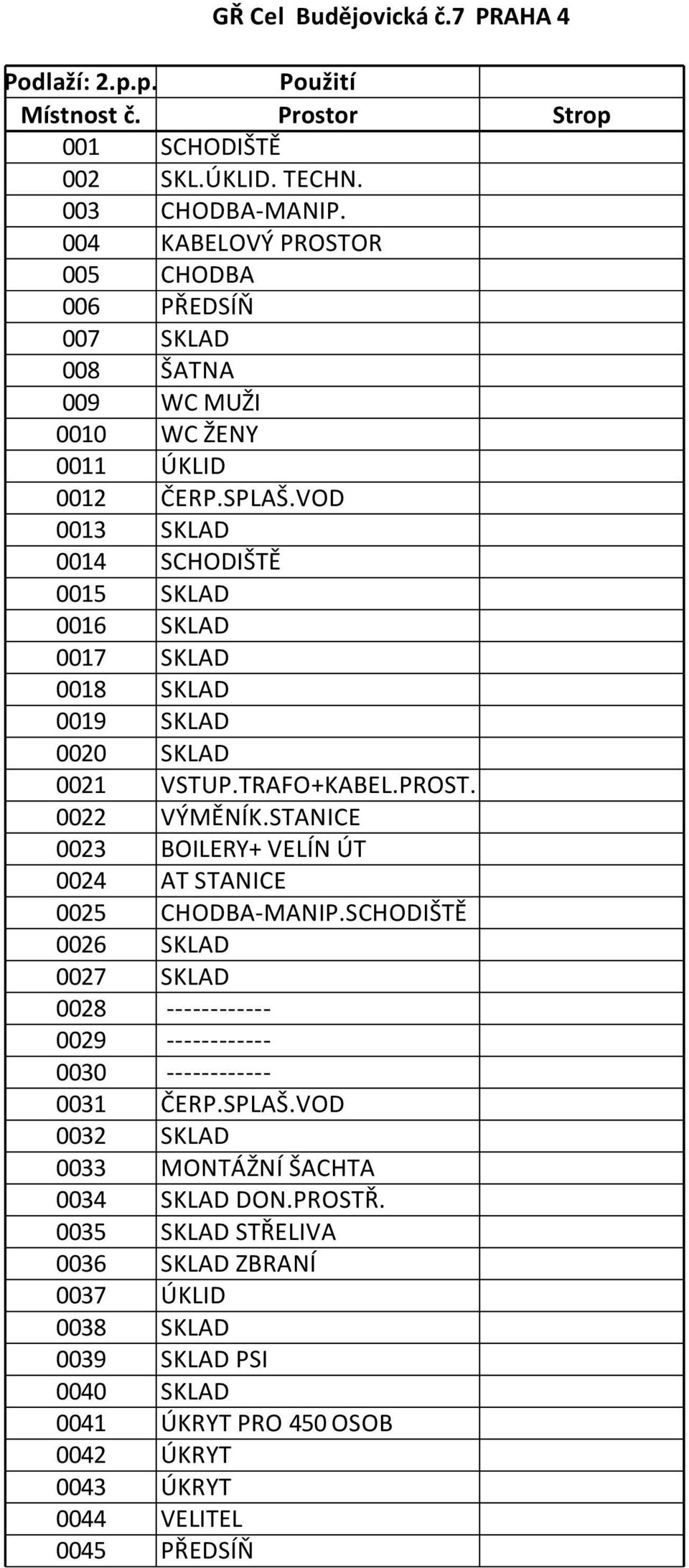 GŘ Cel Budějovická č.7 PRAHA 4

| Podlaží: 2.p.p. | Použití | |
|---|---|---|
| Místnost č. | Prostor | Strop |
| 001 | SCHODIŠTĚ | |
| 002 | SKL.ÚKLID. TECHN. | |
| 003 | CHODBA-MANIP. | |
| 004 | KABELOVÝ PROSTOR | |
| 005 | CHODBA | |
| 006 | PŘEDSÍŇ | |
| 007 | SKLAD | |
| 008 | ŠATNA | |
| 009 | WC MUŽI | |
| 0010 | WC ŽENY | |
| 0011 | ÚKLID | |
| 0012 | ČERP.SPLAŠ.VOD | |
| 0013 | SKLAD | |
| 0014 | SCHODIŠTĚ | |
| 0015 | SKLAD | |
| 0016 | SKLAD | |
| 0017 | SKLAD | |
| 0018 | SKLAD | |
| 0019 | SKLAD | |
| 0020 | SKLAD | |
| 0021 | VSTUP.TRAFO+KABEL.PROST. | |
| 0022 | VÝMĚNÍK.STANICE | |
| 0023 | BOILERY+ VELÍN ÚT | |
| 0024 | AT STANICE | |
| 0025 | CHODBA-MANIP.SCHODIŠTĚ | |
| 0026 | SKLAD | |
| 0027 | SKLAD | |
| 0028 | ------------ | |
| 0029 | ------------ | |
| 0030 | ------------ | |
| 0031 | ČERP.SPLAŠ.VOD | |
| 0032 | SKLAD | |
| 0033 | MONTÁŽNÍ ŠACHTA | |
| 0034 | SKLAD DON.PROSTŘ. | |
| 0035 | SKLAD STŘELIVA | |
| 0036 | SKLAD ZBRANÍ | |
| 0037 | ÚKLID | |
| 0038 | SKLAD | |
| 0039 | SKLAD PSI | |
| 0040 | SKLAD | |
| 0041 | ÚKRYT PRO 450 OSOB | |
| 0042 | ÚKRYT | |
| 0043 | ÚKRYT | |
| 0044 | VELITEL | |
| 0045 | PŘEDSÍŇ | |